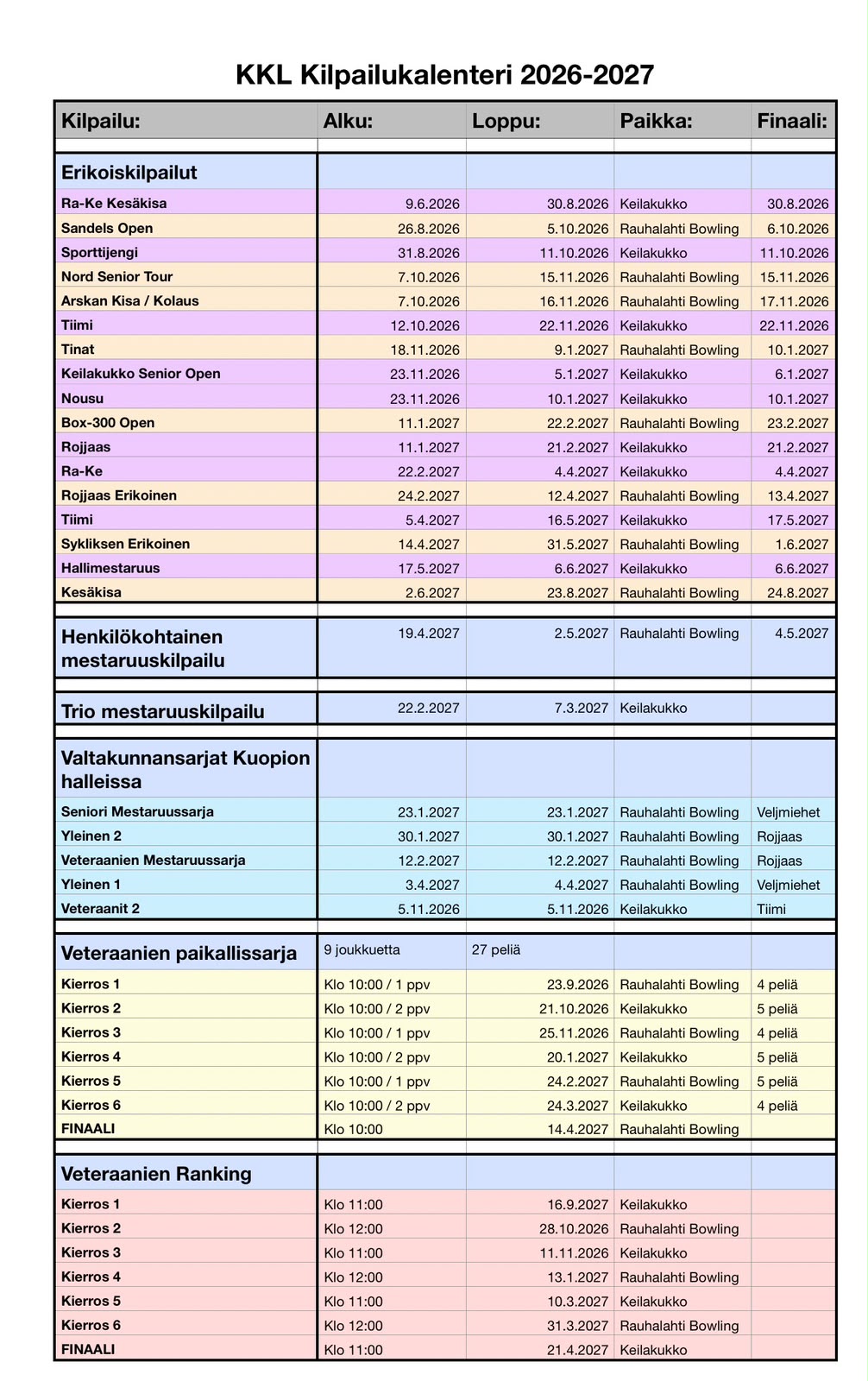 KKL Kilpailukalenteri 2026-2027

| Kilpailu: | Alku: | Loppu: | Paikka: | Finaali: |
|---|---|---|---|---|
| Erikoiskilpailut | | | | |
| Ra-Ke Kesäkisa | 9.6.2026 | 30.8.2026 | Keilakukko | 30.8.2026 |
| Sandels Open | 26.8.2026 | 5.10.2026 | Rauhalahti Bowling | 6.10.2026 |
| Sporttijengi | 31.8.2026 | 11.10.2026 | Keilakukko | 11.10.2026 |
| Nord Senior Tour | 7.10.2026 | 15.11.2026 | Rauhalahti Bowling | 15.11.2026 |
| Arskan Kisa / Kolaus | 7.10.2026 | 16.11.2026 | Rauhalahti Bowling | 17.11.2026 |
| Tiimi | 12.10.2026 | 22.11.2026 | Keilakukko | 22.11.2026 |
| Tinat | 18.11.2026 | 9.1.2027 | Rauhalahti Bowling | 10.1.2027 |
| Keilakukko Senior Open | 23.11.2026 | 5.1.2027 | Keilakukko | 6.1.2027 |
| Nousu | 23.11.2026 | 10.1.2027 | Keilakukko | 10.1.2027 |
| Box-300 Open | 11.1.2027 | 22.2.2027 | Rauhalahti Bowling | 23.2.2027 |
| Rojjaas | 11.1.2027 | 21.2.2027 | Keilakukko | 21.2.2027 |
| Ra-Ke | 22.2.2027 | 4.4.2027 | Keilakukko | 4.4.2027 |
| Rojjaas Erikoinen | 24.2.2027 | 12.4.2027 | Rauhalahti Bowling | 13.4.2027 |
| Tiimi | 5.4.2027 | 16.5.2027 | Keilakukko | 17.5.2027 |
| Sykliksen Erikoinen | 14.4.2027 | 31.5.2027 | Rauhalahti Bowling | 1.6.2027 |
| Hallimestaruus | 17.5.2027 | 6.6.2027 | Keilakukko | 6.6.2027 |
| Kesäkisa | 2.6.2027 | 23.8.2027 | Rauhalahti Bowling | 24.8.2027 |
| Henkilökohtainen mestaruuskilpailu | 19.4.2027 | 2.5.2027 | Rauhalahti Bowling | 4.5.2027 |
| Trio mestaruuskilpailu | 22.2.2027 | 7.3.2027 | Keilakukko | |
| Valtakunnansarjat Kuopion halleissa | | | | |
| Seniori Mestaruussarja | 23.1.2027 | 23.1.2027 | Rauhalahti Bowling | Veljmiehet |
| Yleinen 2 | 30.1.2027 | 30.1.2027 | Rauhalahti Bowling | Rojjaas |
| Veteraanien Mestaruussarja | 12.2.2027 | 12.2.2027 | Rauhalahti Bowling | Rojjaas |
| Yleinen 1 | 3.4.2027 | 4.4.2027 | Rauhalahti Bowling | Veljmiehet |
| Veteraanit 2 | 5.11.2026 | 5.11.2026 | Keilakukko | Tiimi |
| Veteraanien paikallissarja | 9 joukkuetta | 27 peliä | | |
| Kierros 1 | Klo 10:00 / 1 ppv | 23.9.2026 | Rauhalahti Bowling | 4 peliä |
| Kierros 2 | Klo 10:00 / 2 ppv | 21.10.2026 | Keilakukko | 5 peliä |
| Kierros 3 | Klo 10:00 / 1 ppv | 25.11.2026 | Rauhalahti Bowling | 4 peliä |
| Kierros 4 | Klo 10:00 / 2 ppv | 20.1.2027 | Keilakukko | 5 peliä |
| Kierros 5 | Klo 10:00 / 1 ppv | 24.2.2027 | Rauhalahti Bowling | 5 peliä |
| Kierros 6 | Klo 10:00 / 2 ppv | 24.3.2027 | Keilakukko | 4 peliä |
| FINAALI | Klo 10:00 | 14.4.2027 | Rauhalahti Bowling | |
| Veteraanien Ranking | | | | |
| Kierros 1 | Klo 11:00 | 16.9.2027 | Keilakukko | |
| Kierros 2 | Klo 12:00 | 28.10.2026 | Rauhalahti Bowling | |
| Kierros 3 | Klo 11:00 | 11.11.2026 | Keilakukko | |
| Kierros 4 | Klo 12:00 | 13.1.2027 | Rauhalahti Bowling | |
| Kierros 5 | Klo 11:00 | 10.3.2027 | Keilakukko | |
| Kierros 6 | Klo 12:00 | 31.3.2027 | Rauhalahti Bowling | |
| FINAALI | Klo 11:00 | 21.4.2027 | Keilakukko | |